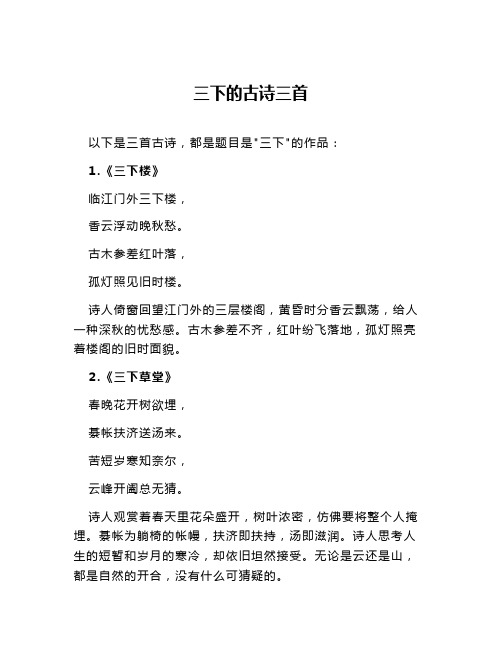 三下的古诗三首

以下是三首古诗，都是题目是"三下"的作品：

1.《三下楼》

临江门外三下楼，

香云浮动晚秋愁。

古木参差红叶落，

孤灯照见旧时楼。

诗人倚窗回望江门外的三层楼阁，黄昏时分香云飘荡，给人一种深秋的忧愁感。古木参差不齐，红叶纷飞落地，孤灯照亮着楼阁的旧时面貌。

2.《三下草堂》

春晚花开树欲埋，

綦帐扶济送汤来。

苦短岁寒知奈尔，

云峰开阖总无猜。

诗人观赏着春天里花朵盛开，树叶浓密，仿佛要将整个人掩埋。綦帐为躺椅的帐幔，扶济即扶持，汤即滋润。诗人思考人生的短暂和岁月的寒冷，却依旧坦然接受。无论是云还是山，都是自然的开合，没有什么可猜疑的。